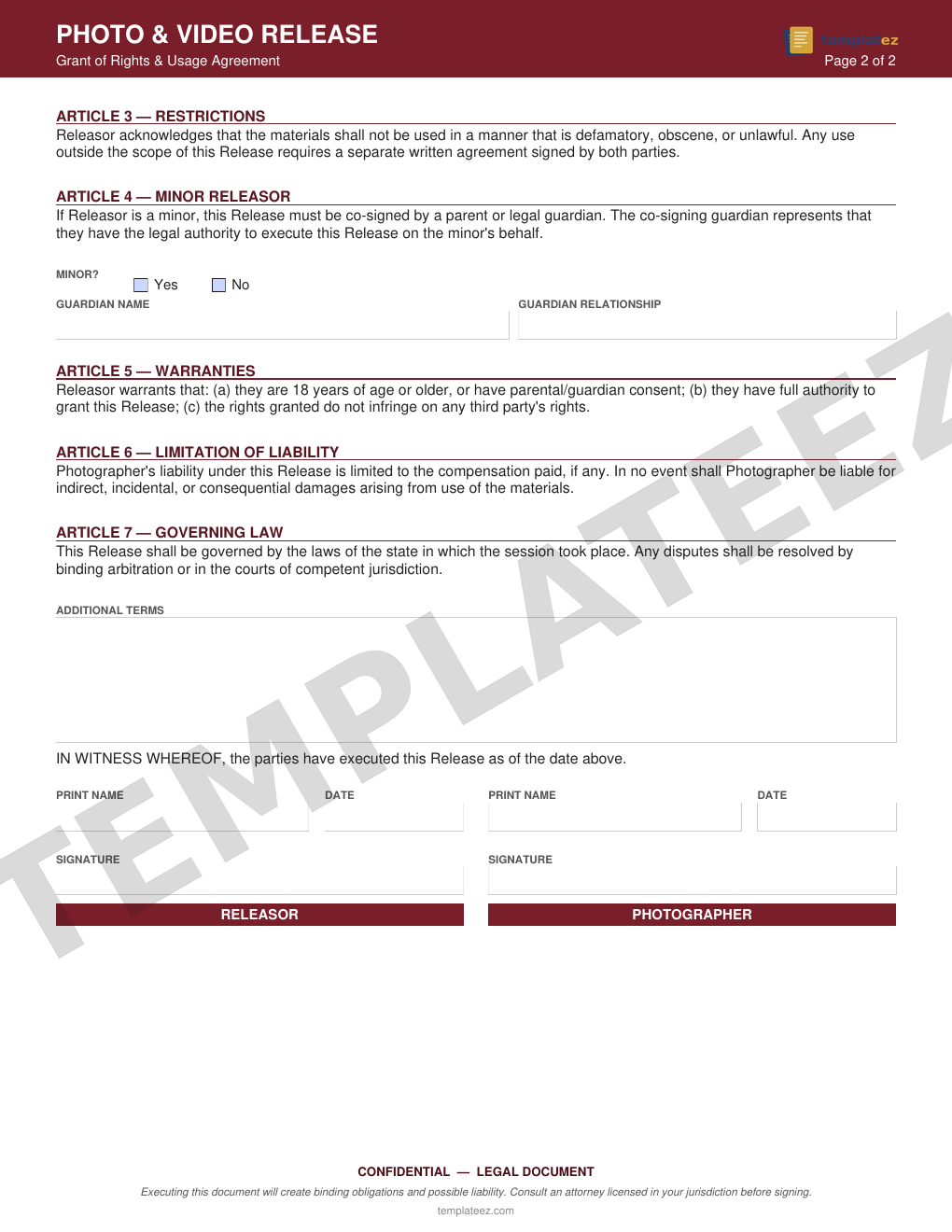 PHOTO & VIDEO RELEASE
Grant of Rights & Usage Agreement

templateez
Page 2 of 2

ARTICLE 3 — RESTRICTIONS
Releasor acknowledges that the materials shall not be used in a manner that is defamatory, obscene, or unlawful. Any use outside the scope of this Release requires a separate written agreement signed by both parties.

ARTICLE 4 — MINOR RELEASOR
If Releasor is a minor, this Release must be co-signed by a parent or legal guardian. The co-signing guardian represents that they have the legal authority to execute this Release on the minor's behalf.

MINOR?
☐ Yes ☐ No

GUARDIAN NAME

GUARDIAN RELATIONSHIP

ARTICLE 5 — WARRANTIES
Releasor warrants that: (a) they are 18 years of age or older, or have parental/guardian consent; (b) they have full authority to grant this Release; (c) the rights granted do not infringe on any third party's rights.

ARTICLE 6 — LIMITATION OF LIABILITY
Photographer's liability under this Release is limited to the compensation paid, if any. In no event shall Photographer be liable for indirect, incidental, or consequential damages arising from use of the materials.

ARTICLE 7 — GOVERNING LAW
This Release shall be governed by the laws of the state in which the session took place. Any disputes shall be resolved by binding arbitration or in the courts of competent jurisdiction.

ADDITIONAL TERMS

IN WITNESS WHEREOF, the parties have executed this Release as of the date above.

PRINT NAME
DATE
SIGNATURE
RELEASOR

PRINT NAME
DATE
SIGNATURE
PHOTOGRAPHER

CONFIDENTIAL — LEGAL DOCUMENT
Executing this document will create binding obligations and possible liability. Consult an attorney licensed in your jurisdiction before signing.
templateez.com

TEMPLATEEZ